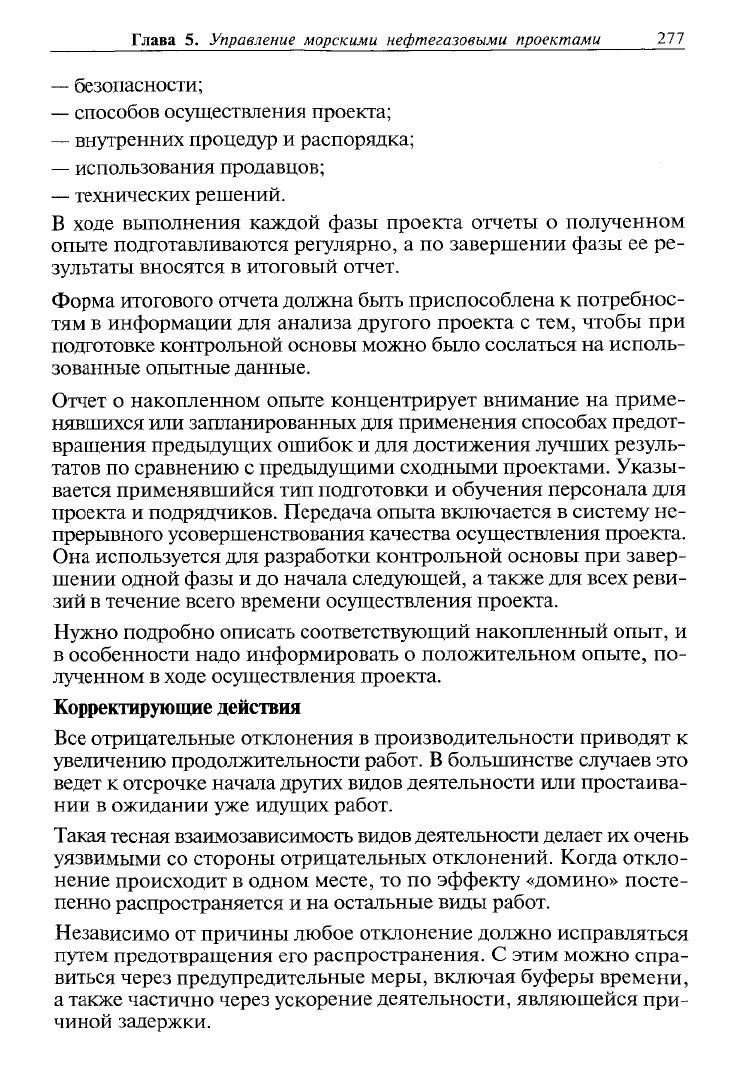 Глава 5. Управление морскими нефтегазовыми проектами 277

— безопасности;
— способов осуществления проекта;
— внутренних процедур и распорядка;
— использования продавцов;
— технических решений.

В ходе выполнения каждой фазы проекта отчеты о полученном опыте подготавливаются регулярно, а по завершении фазы ее результаты вносятся в итоговый отчет.

Форма итогового отчета должна быть приспособлена к потребностям в информации для анализа другого проекта с тем, чтобы при подготовке контрольной основы можно было сослаться на использованные опытные данные.

Отчет о накопленном опыте концентрирует внимание на применявшихся или запланированных для применения способах предотвращения предыдущих ошибок и для достижения лучших результатов по сравнению с предыдущими сходными проектами. Указывается применявшийся тип подготовки и обучения персонала для проекта и подрядчиков. Передача опыта включается в систему непрерывного усовершенствования качества осуществления проекта. Она используется для разработки контрольной основы при завершении одной фазы и до начала следующей, а также для всех ревизий в течение всего времени осуществления проекта.

Нужно подробно описать соответствующий накопленный опыт, и в особенности надо информировать о положительном опыте, полученном в ходе осуществления проекта.

Корректирующие действия

Все отрицательные отклонения в производительности приводят к увеличению продолжительности работ. В большинстве случаев это ведет к отсрочке начала других видов деятельности или простаивании в ожидании уже идущих работ.

Такая тесная взаимозависимость видов деятельности делает их очень уязвимыми со стороны отрицательных отклонений. Когда отклонение происходит в одном месте, то по эффекту «домино» постепенно распространяется и на остальные виды работ.

Независимо от причины любое отклонение должно исправляться путем предотвращения его распространения. С этим можно справиться через предупредительные меры, включая буферы времени, а также частично через ускорение деятельности, являющейся причиной задержки.